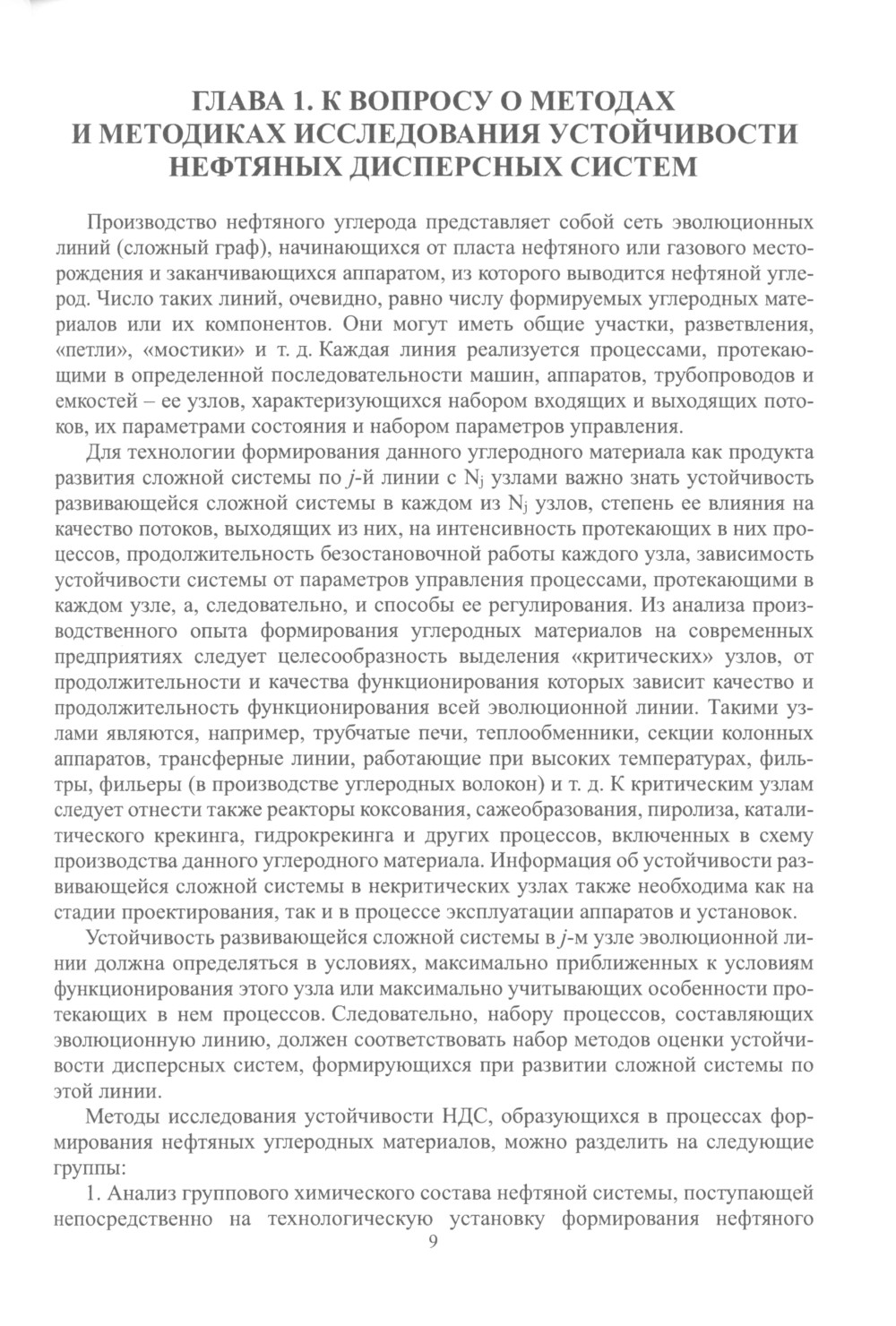 ГЛАВА 1. К ВОПРОСУ О МЕТОДАХ И МЕТОДИКАХ ИССЛЕДОВАНИЯ УСТОЙЧИВОСТИ НЕФТЯНЫХ ДИСПЕРСНЫХ СИСТЕМ

Производство нефтяного углерода представляет собой сеть эволюционных линий (сложный граф), начинающихся от пласта нефтяного или газового месторождения и заканчивающихся аппаратом, из которого выводится нефтяной углерод. Число таких линий, очевидно, равно числу формируемых углеродных материалов или их компонентов. Они могут иметь общие участки, разветвления, «петли», «мостики» и т. д. Каждая линия реализуется процессами, протекающими в определенной последовательности машин, аппаратов, трубопроводов и емкостей – ее узлов, характеризующихся набором входящих и выходящих потоков, их параметрами состояния и набором параметров управления.

Для технологии формирования данного углеродного материала как продукта развития сложной системы по $j$-й линии с $N_j$ узлами важно знать устойчивость развивающейся сложной системы в каждом из $N_j$ узлов, степень ее влияния на качество потоков, выходящих из них, на интенсивность протекающих в них процессов, продолжительность безостановочной работы каждого узла, зависимость устойчивости системы от параметров управления процессами, протекающими в каждом узле, а, следовательно, и способы ее регулирования. Из анализа производственного опыта формирования углеродных материалов на современных предприятиях следует целесообразность выделения «критических» узлов, от продолжительности и качества функционирования которых зависит качество и продолжительность функционирования всей эволюционной линии. Такими узлами являются, например, трубчатые печи, теплообменники, секции колонных аппаратов, трансферные линии, работающие при высоких температурах, фильтры, фильеры (в производстве углеродных волокон) и т. д. К критическим узлам следует отнести также реакторы коксования, сажеобразования, пиролиза, каталитического крекинга, гидрокрекинга и других процессов, включенных в схему производства данного углеродного материала. Информация об устойчивости развивающейся сложной системы в некритических узлах также необходима как на стадии проектирования, так и в процессе эксплуатации аппаратов и установок.

Устойчивость развивающейся сложной системы в $j$-м узле эволюционной линии должна определяться в условиях, максимально приближенных к условиям функционирования этого узла или максимально учитывающих особенности протекающих в нем процессов. Следовательно, набору процессов, составляющих эволюционную линию, должен соответствовать набор методов оценки устойчивости дисперсных систем, формирующихся при развитии сложной системы по этой линии.

Методы исследования устойчивости НДС, образующихся в процессах формирования нефтяных углеродных материалов, можно разделить на следующие группы:

1. Анализ группового химического состава нефтяной системы, поступающей непосредственно на технологическую установку формирования нефтяного

9